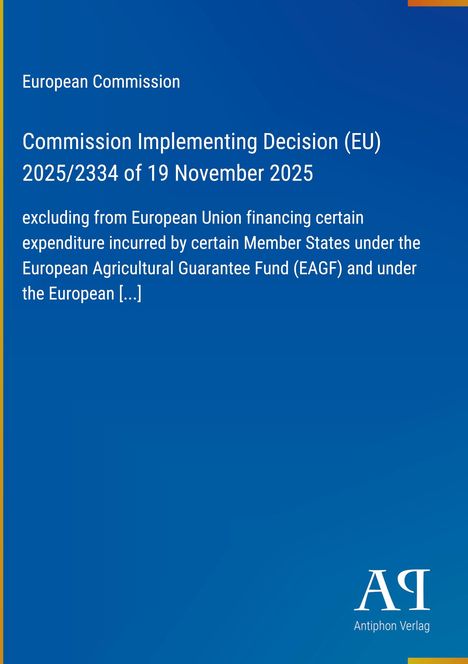 European Commission

Commission Implementing Decision (EU) 2025/2334 of 19 November 2025

excluding from European Union financing certain expenditure incurred by certain Member States under the European Agricultural Guarantee Fund (EAGF) and under the European [...]

AP

Antiphon Verlag